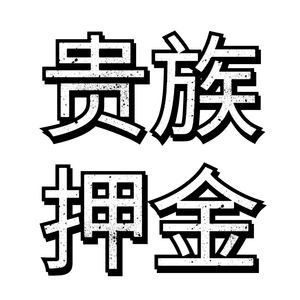 贵族
押金